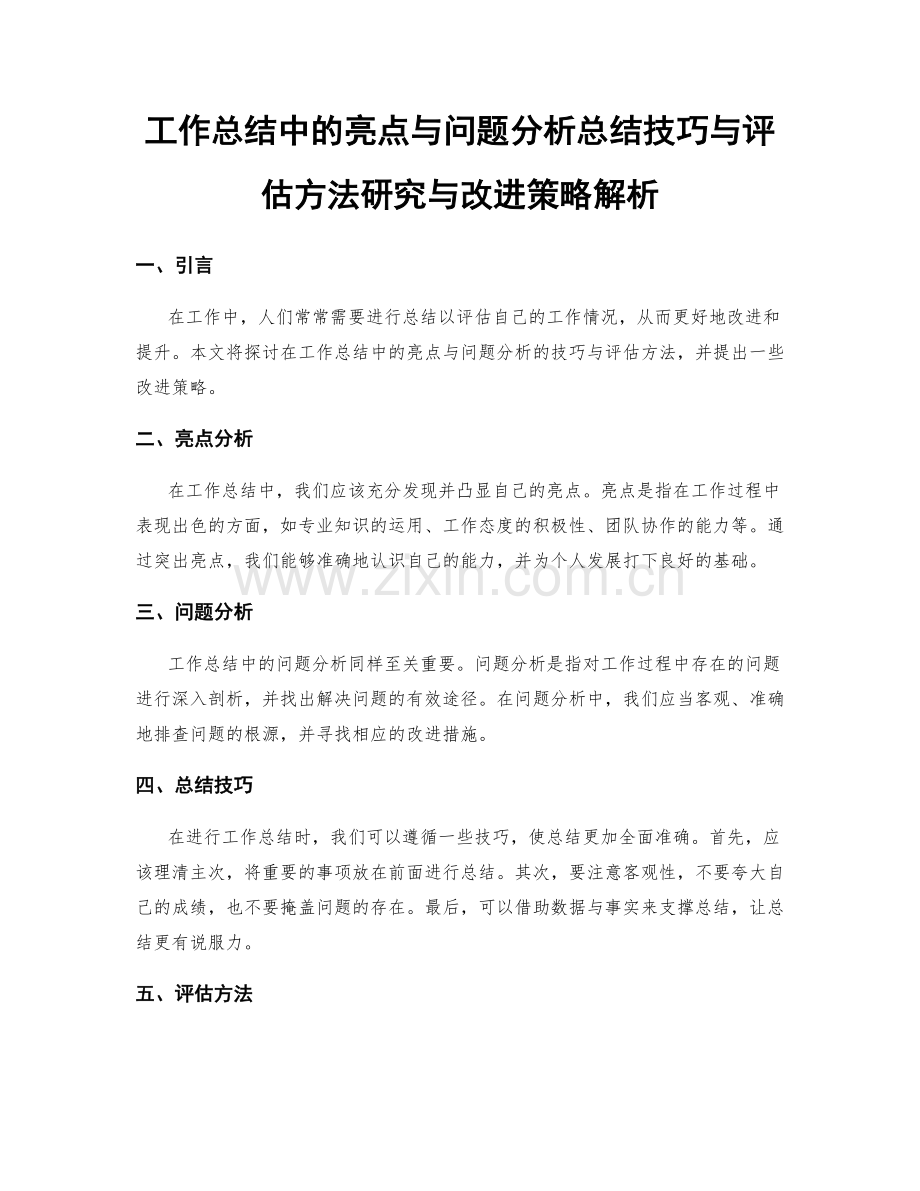 工作总结中的亮点与问题分析总结技巧与评估方法研究与改进策略解析

一、引言

在工作中，人们常常需要进行总结以评估自己的工作情况，从而更好地改进和提升。本文将探讨在工作总结中的亮点与问题分析的技巧与评估方法，并提出一些改进策略。

二、亮点分析

在工作总结中，我们应该充分发现并凸显自己的亮点。亮点是指在工作过程中表现出色的方面，如专业知识的运用、工作态度的积极性、团队协作的能力等。通过突出亮点，我们能够准确地认识自己的能力，并为个人发展打下良好的基础。

www.zixin.com.cn

三、问题分析

工作总结中的问题分析同样至关重要。问题分析是指对工作过程中存在的问题进行深入剖析，并找出解决问题的有效途径。在问题分析中，我们应当客观、准确地排查问题的根源，并寻找相应的改进措施。

四、总结技巧

在进行工作总结时，我们可以遵循一些技巧，使总结更加全面准确。首先，应该理清主次，将重要的事项放在前面进行总结。其次，要注意客观性，不要夸大自己的成绩，也不要掩盖问题的存在。最后，可以借助数据与事实来支撑总结，让总结更有说服力。

五、评估方法